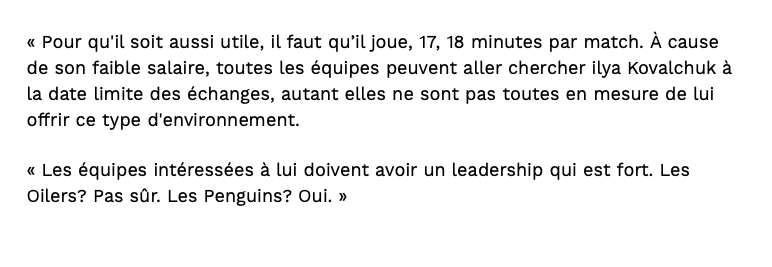 « Pour qu'il soit aussi utile, il faut qu'il joue, 17, 18 minutes par match. À cause de son faible salaire, toutes les équipes peuvent aller chercher ilya Kovalchuk à la date limite des échanges, autant elles ne sont pas toutes en mesure de lui offrir ce type d'environnement.

« Les équipes intéressées à lui doivent avoir un leadership qui est fort. Les Oilers? Pas sûr. Les Penguins? Oui. »